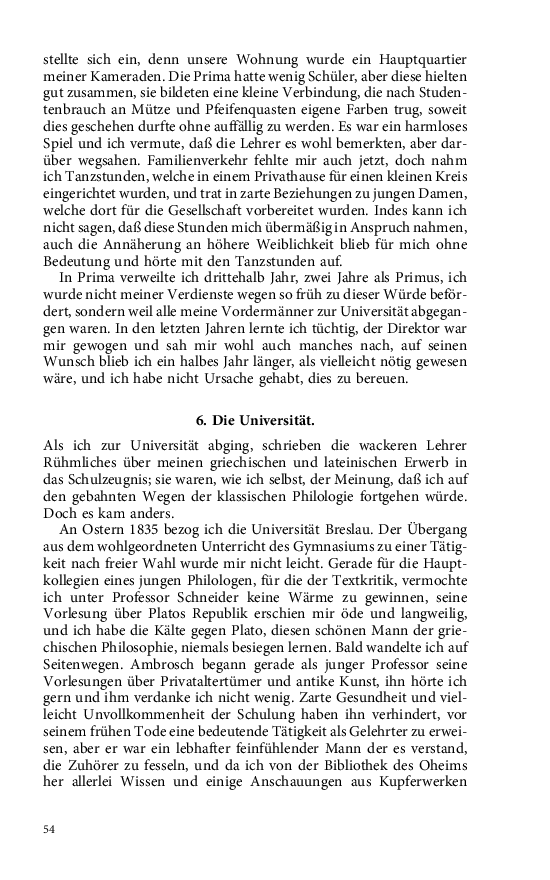 stellte sich ein, denn unsere Wohnung wurde ein Hauptquartier meiner Kameraden. Die Prima hatte wenig Schüler, aber diese hielten gut zusammen, sie bildeten eine kleine Verbindung, die nach Studentenbrauch an Mütze und Pfeifenquasten eigene Farben trug, soweit dies geschehen durfte ohne auffällig zu werden. Es war ein harmloses Spiel und ich vermute, daß die Lehrer es wohl bemerkten, aber darüber wegsahen. Familienverkehr fehlte mir auch jetzt, doch nahm ich Tanzstunden, welche in einem Privathause für einen kleinen Kreis eingerichtet wurden, und trat in zarte Beziehungen zu jungen Damen, welche dort für die Gesellschaft vorbereitet wurden. Indes kann ich nicht sagen, daß diese Stunden mich übermäßig in Anspruch nahmen, auch die Annäherung an höhere Weiblichkeit blieb für mich ohne Bedeutung und hörte mit den Tanzstunden auf.

In Prima verweilte ich drittehalb Jahr, zwei Jahre als Primus, ich wurde nicht meiner Verdienste wegen so früh zu dieser Würde befördert, sondern weil alle meine Vordermänner zur Universität abgegangen waren. In den letzten Jahren lernte ich tüchtig, der Direktor war mir gewogen und sah mir wohl auch manches nach, auf seinen Wunsch blieb ich ein halbes Jahr länger, als vielleicht nötig gewesen wäre, und ich habe nicht Ursache gehabt, dies zu bereuen.

6. Die Universität.

Als ich zur Universität abging, schrieben die wackeren Lehrer Rühmliches über meinen griechischen und lateinischen Erwerb in das Schulzeugnis; sie waren, wie ich selbst, der Meinung, daß ich auf den gebahnten Wegen der klassischen Philologie fortgehen würde. Doch es kam anders.

An Ostern 1835 bezog ich die Universität Breslau. Der Übergang aus dem wohlgeordneten Unterricht des Gymnasiums zu einer Tätigkeit nach freier Wahl wurde mir nicht leicht. Gerade für die Hauptkollegien eines jungen Philologen, für die der Textkritik, vermochte ich unter Professor Schneider keine Wärme zu gewinnen, seine Vorlesung über Platos Republik erschien mir öde und langweilig, und ich habe die Kälte gegen Plato, diesen schönen Mann der griechischen Philosophie, niemals besiegen lernen. Bald wandelte ich auf Seitenwegen. Ambrosch begann gerade als junger Professor seine Vorlesungen über Privataltertümer und antike Kunst, ihn hörte ich gern und ihm verdanke ich nicht wenig. Zarte Gesundheit und vielleicht Unvollkommenheit der Schulung haben ihn verhindert, vor seinem frühen Tode eine bedeutende Tätigkeit als Gelehrter zu erweisen, aber er war ein lebhafter feinfühlender Mann der es verstand, die Zuhörer zu fesseln, und da ich von der Bibliothek des Oheims her allerlei Wissen und einige Anschauungen aus Kupferwerken

54